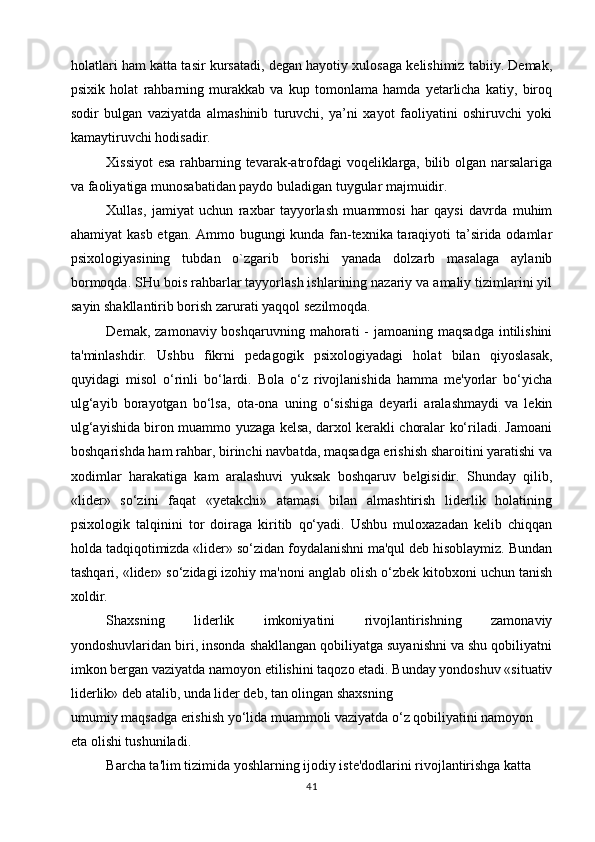 holatlari ham katta tasir kursatadi, degan hayotiy xulosaga kelishimiz tabiiy. Demak, psixik holat rahbarning murakkab va kup tomonlama hamda yetarlicha katiy, biroq sodir bulgan vaziyatda almashinib turuvchi, ya’ni xayot faoliyatini oshiruvchi yoki kamaytiruvchi hodisadir.

Xissiyot esa rahbarning tevarak-atrofdagi voqeliklarga, bilib olgan narsalariga va faoliyatiga munosabatidan paydo buladigan tuygular majmuidir.

Xullas, jamiyat uchun raxbar tayyorlash muammosi har qaysi davrda muhim ahamiyat kasb etgan. Ammo bugungi kunda fan-texnika taraqiyoti ta’sirida odamlar psixologiyasining tubdan o`zgarib borishi yanada dolzarb masalaga aylanib bormoqda. SHu bois rahbarlar tayyorlash ishlarining nazariy va amaliy tizimlarini yil sayin shakllantirib borish zarurati yaqqol sezilmoqda.

Demak, zamonaviy boshqaruvning mahorati - jamoaning maqsadga intilishini ta'minlashdir. Ushbu fikrni pedagogik psixologiyadagi holat bilan qiyoslasak, quyidagi misol o‘rinli bo‘lardi. Bola o‘z rivojlanishida hamma me'yorlar bo‘yicha ulg‘ayib borayotgan bo‘lsa, ota-ona uning o‘sishiga deyarli aralashmaydi va lekin ulg‘ayishida biron muammo yuzaga kelsa, darxol kerakli choralar ko‘riladi. Jamoani boshqarishda ham rahbar, birinchi navbatda, maqsadga erishish sharoitini yaratishi va xodimlar harakatiga kam aralashuvi yuksak boshqaruv belgisidir. Shunday qilib, «lider» so‘zini faqat «yetakchi» atamasi bilan almashtirish liderlik holatining psixologik talqinini tor doiraga kiritib qo‘yadi. Ushbu muloxazadan kelib chiqqan holda tadqiqotimizda «lider» so‘zidan foydalanishni ma'qul deb hisoblaymiz. Bundan tashqari, «lider» so‘zidagi izohiy ma'noni anglab olish o‘zbek kitobxoni uchun tanish xoldir.

Shaxsning liderlik imkoniyatini rivojlantirishning zamonaviy yondoshuvlaridan biri, insonda shakllangan qobiliyatga suyanishni va shu qobiliyatni imkon bergan vaziyatda namoyon etilishini taqozo etadi. Bunday yondoshuv «situativ liderlik» deb atalib, unda lider deb, tan olingan shaxsning umumiy maqsadga erishish yo‘lida muammoli vaziyatda o‘z qobiliyatini namoyon eta olishi tushuniladi.

Barcha ta'lim tizimida yoshlarning ijodiy iste'dodlarini rivojlantirishga katta

41